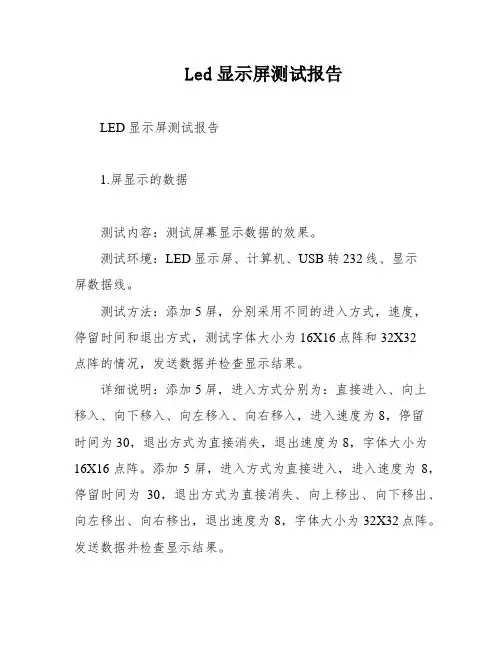 Led显示屏测试报告

LED显示屏测试报告

1.屏显示的数据

测试内容：测试屏幕显示数据的效果。

测试环境：LED显示屏、计算机、USB转232线、显示屏数据线。

测试方法：添加5屏，分别采用不同的进入方式，速度，停留时间和退出方式，测试字体大小为16X16点阵和32X32点阵的情况，发送数据并检查显示结果。

详细说明：添加5屏，进入方式分别为：直接进入、向上移入、向下移入、向左移入、向右移入，进入速度为8，停留时间为30，退出方式为直接消失，退出速度为8，字体大小为16X16点阵。添加5屏，进入方式为直接进入，进入速度为8，停留时间为30，退出方式为直接消失、向上移出、向下移出、向左移出、向右移出，退出速度为8，字体大小为32X32点阵。发送数据并检查显示结果。